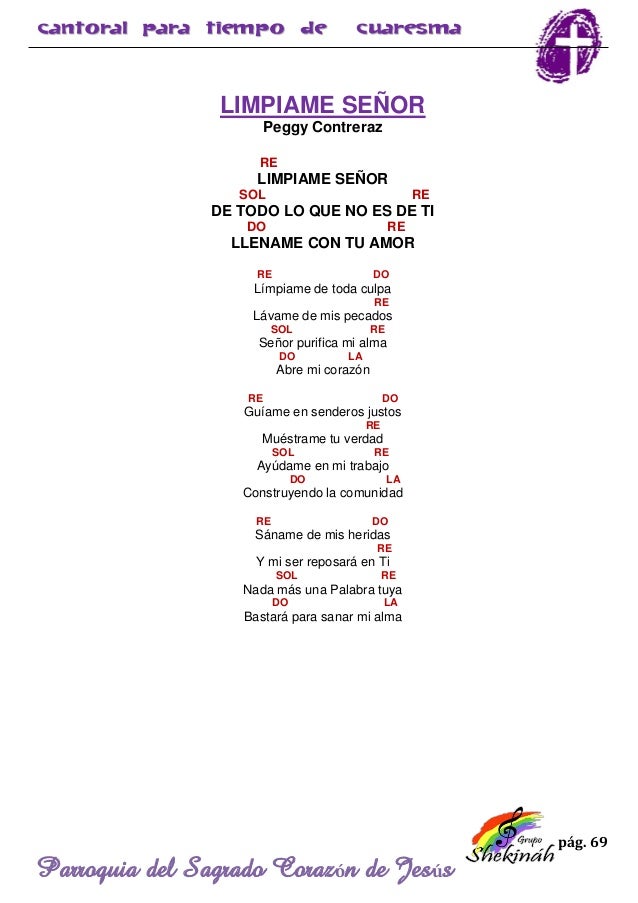 cantoral para tiempo de cuaresma

LIMPIAME SEÑOR
Peggy Contreraz

RE
LIMPIAME SEÑOR
SOL RE
DE TODO LO QUE NO ES DE TI
DO RE
LLENAME CON TU AMOR

RE DO
Límpiame de toda culpa
RE
Lávame de mis pecados
SOL RE
Señor purifica mi alma
DO LA
Abre mi corazón

RE DO
Guíame en senderos justos
RE
Muéstrame tu verdad
SOL RE
Ayúdame en mi trabajo
DO LA
Construyendo la comunidad

RE DO
Sáname de mis heridas
RE
Y mi ser reposará en Ti
SOL RE
Nada más una Palabra tuya
DO LA
Bastará para sanar mi alma

Grupo Shekináh
pág. 69

Parroquia del Sagrado Corazón de Jesús